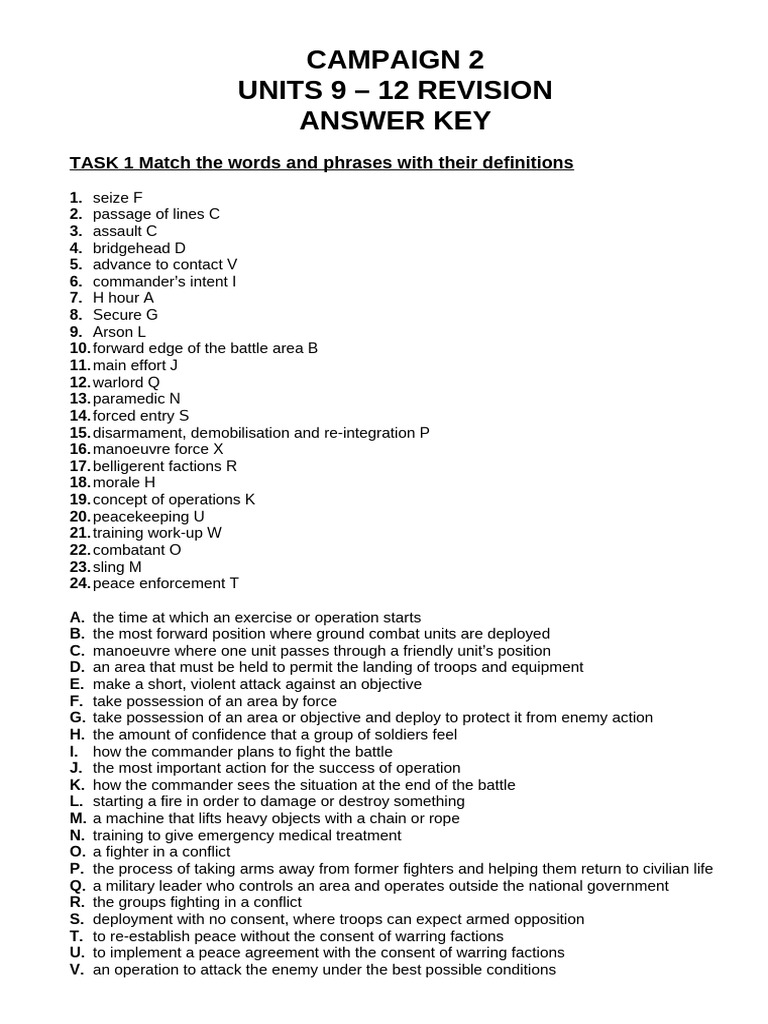 CAMPAIGN 2
UNITS 9 – 12 REVISION
ANSWER KEY

TASK 1 Match the words and phrases with their definitions

1. seize F
2. passage of lines C
3. assault C
4. bridgehead D
5. advance to contact V
6. commander's intent I
7. H hour A
8. Secure G
9. Arson L
10. forward edge of the battle area B
11. main effort J
12. warlord Q
13. paramedic N
14. forced entry S
15. disarmament, demobilisation and re-integration P
16. manoeuvre force X
17. belligerent factions R
18. morale H
19. concept of operations K
20. peacekeeping U
21. training work-up W
22. combatant O
23. sling M
24. peace enforcement T

A. the time at which an exercise or operation starts
B. the most forward position where ground combat units are deployed
C. manoeuvre where one unit passes through a friendly unit's position
D. an area that must be held to permit the landing of troops and equipment
E. make a short, violent attack against an objective
F. take possession of an area by force
G. take possession of an area or objective and deploy to protect it from enemy action
H. the amount of confidence that a group of soldiers feel
I. how the commander plans to fight the battle
J. the most important action for the success of operation
K. how the commander sees the situation at the end of the battle
L. starting a fire in order to damage or destroy something
M. a machine that lifts heavy objects with a chain or rope
N. training to give emergency medical treatment
O. a fighter in a conflict
P. the process of taking arms away from former fighters and helping them return to civilian life
Q. a military leader who controls an area and operates outside the national government
R. the groups fighting in a conflict
S. deployment with no consent, where troops can expect armed opposition
T. to re-establish peace without the consent of warring factions
U. to implement a peace agreement with the consent of warring factions
V. an operation to attack the enemy under the best possible conditions